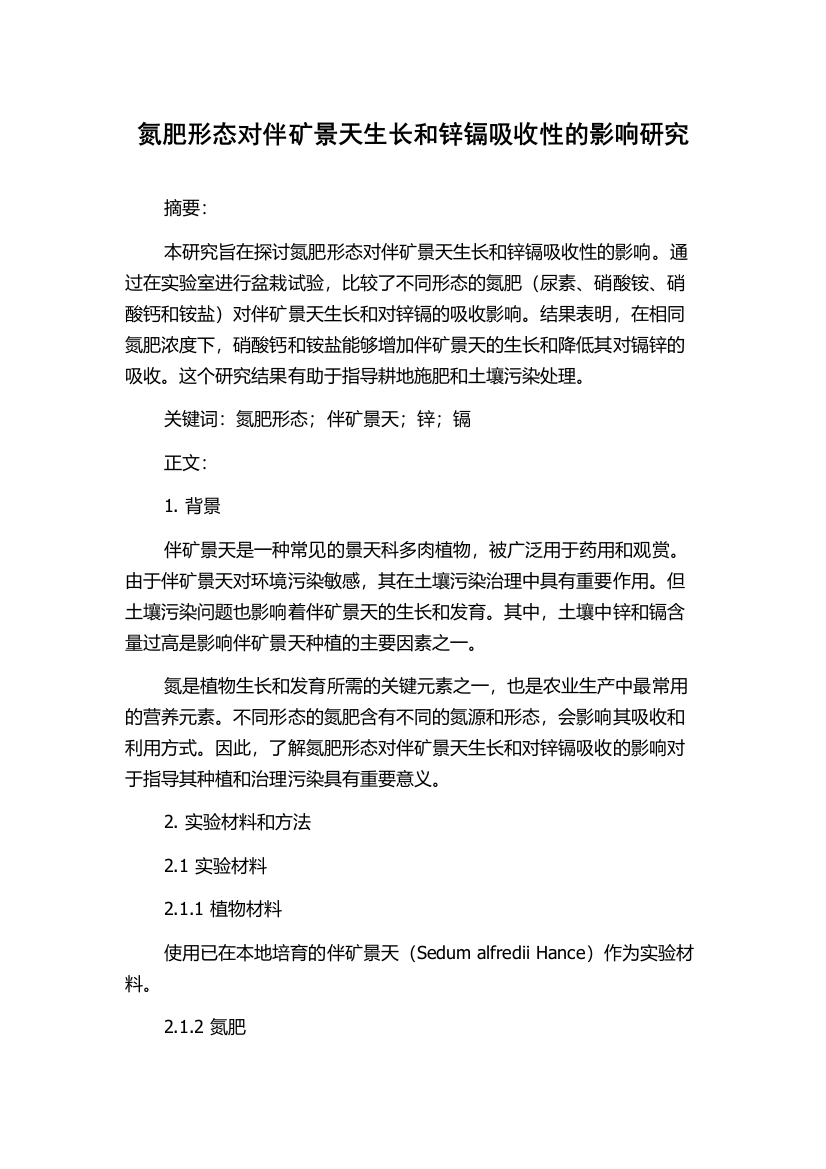 氮肥形态对伴矿景天生长和锌镉吸收性的影响研究

摘要：

本研究旨在探讨氮肥形态对伴矿景天生长和锌镉吸收性的影响。通过在实验室进行盆栽试验，比较了不同形态的氮肥（尿素、硝酸铵、硝酸钙和铵盐）对伴矿景天生长和对锌镉的吸收影响。结果表明，在相同氮肥浓度下，硝酸钙和铵盐能够增加伴矿景天的生长和降低其对镉锌的吸收。这个研究结果有助于指导耕地施肥和土壤污染处理。

关键词：氮肥形态；伴矿景天；锌；镉

正文：

1. 背景

伴矿景天是一种常见的景天科多肉植物，被广泛用于药用和观赏。由于伴矿景天对环境污染敏感，其在土壤污染治理中具有重要作用。但土壤污染问题也影响着伴矿景天的生长和发育。其中，土壤中锌和镉含量过高是影响伴矿景天种植的主要因素之一。

氮是植物生长和发育所需的关键元素之一，也是农业生产中最常用的营养元素。不同形态的氮肥含有不同的氮源和形态，会影响其吸收和利用方式。因此，了解氮肥形态对伴矿景天生长和对锌镉吸收的影响对于指导其种植和治理污染具有重要意义。

2. 实验材料和方法

2.1 实验材料

2.1.1 植物材料

使用已在本地培育的伴矿景天（Sedum alfredii Hance）作为实验材料。

2.1.2 氮肥